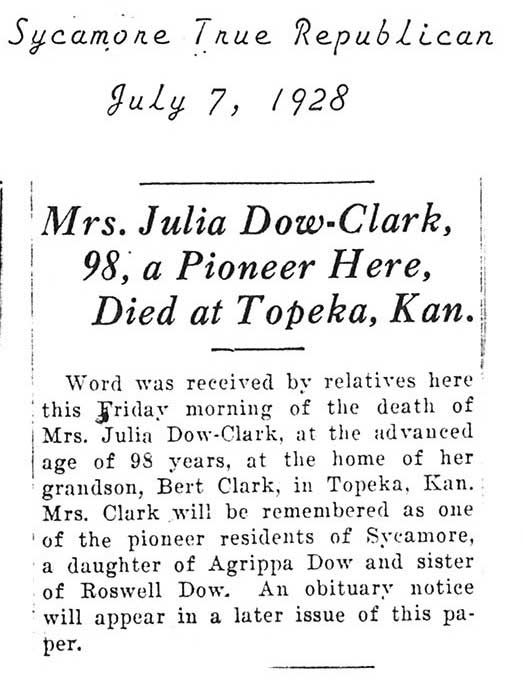 Sycamore True Republican

July 7, 1928

Mrs. Julia Dow-Clark, 98, a Pioneer Here, Died at Topeka, Kan.

Word was received by relatives here this Friday morning of the death of Mrs. Julia Dow-Clark, at the advanced age of 98 years, at the home of her grandson, Bert Clark, in Topeka, Kan. Mrs. Clark will be remembered as one of the pioneer residents of Sycamore, a daughter of Agrippa Dow and sister of Roswell Dow. An obituary notice will appear in a later issue of this paper.